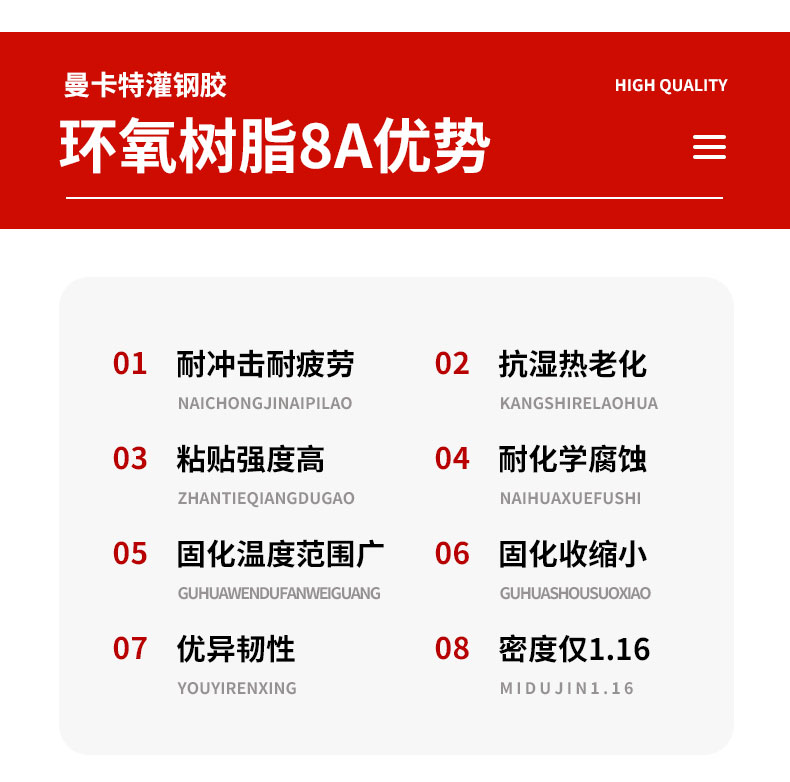 曼卡特灌钢胶

HIGH QUALITY

环氧树脂8A优势

01 耐冲击耐疲劳
NAICHONGJINAIPILAO

02 抗湿热老化
KANGSHIRELAOHUA

03 粘贴强度高
ZHANTIEQIANGDUGAO

04 耐化学腐蚀
NAIHUAXUEFUSHI

05 固化温度范围广
GUHUAWENDUFANWEIGUANG

06 固化收缩小
GUHUASHOUSUOXIAO

07 优异韧性
YOUYIRENXING

08 密度仅1.16
MIDUJIN1.16